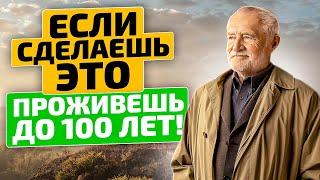 ЕСЛИ СДЕЛАЕШЬ ЭТО

ПРОЖИВЕШЬ ДО 100 ЛЕТ!